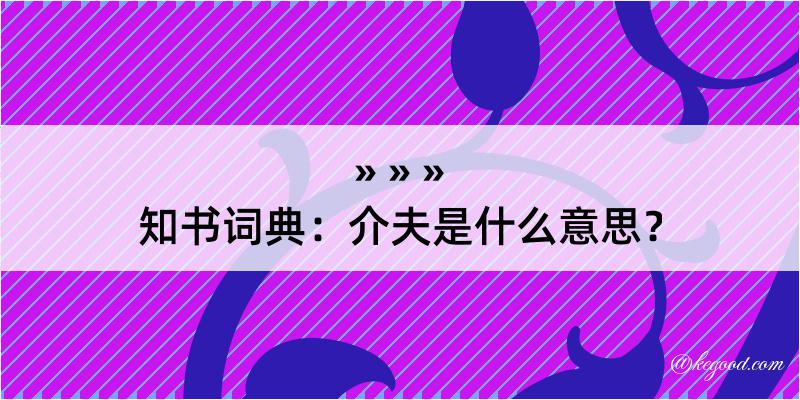 » » »
知书词典：介夫是什么意思？

@kegood.com